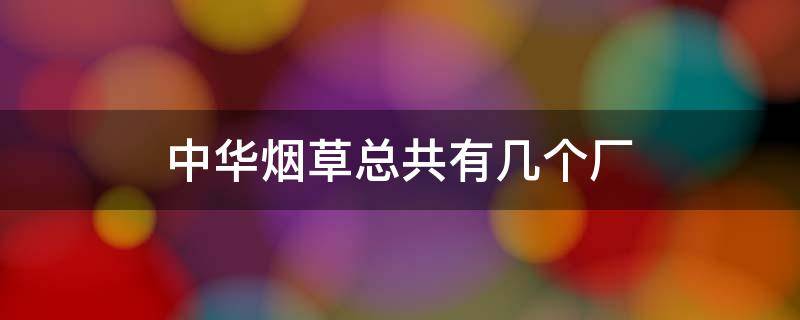 中华烟草总共有几个厂